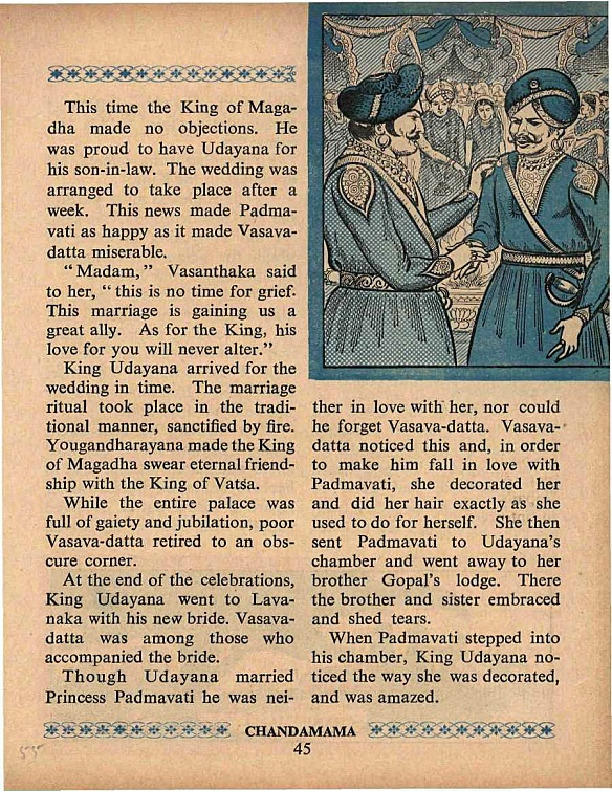 This time the King of Magadha made no objections. He was proud to have Udayana for his son-in-law. The wedding was arranged to take place after a week. This news made Padmavati as happy as it made Vasavadatta miserable.

"Madam," Vasanthaka said to her, "this is no time for grief. This marriage is gaining us a great ally. As for the King, his love for you will never alter."

King Udayana arrived for the wedding in time. The marriage ritual took place in the traditional manner, sanctified by fire. Yougandharayana made the King of Magadha swear eternal friendship with the King of Vatsa.

While the entire palace was full of gaiety and jubilation, poor Vasava-datta retired to an obscure corner.

At the end of the celebrations, King Udayana went to Lavanaka with his new bride. Vasavadatta was among those who accompanied the bride.

Though Udayana married Princess Padmavati he was neither in love with her, nor could he forget Vasava-datta. Vasavadatta noticed this and, in order to make him fall in love with Padmavati, she decorated her and did her hair exactly as she used to do for herself. She then sent Padmavati to Udayana's chamber and went away to her brother Gopal's lodge. There the brother and sister embraced and shed tears.

When Padmavati stepped into his chamber, King Udayana noticed the way she was decorated, and was amazed.

CHANDAMAMA
45